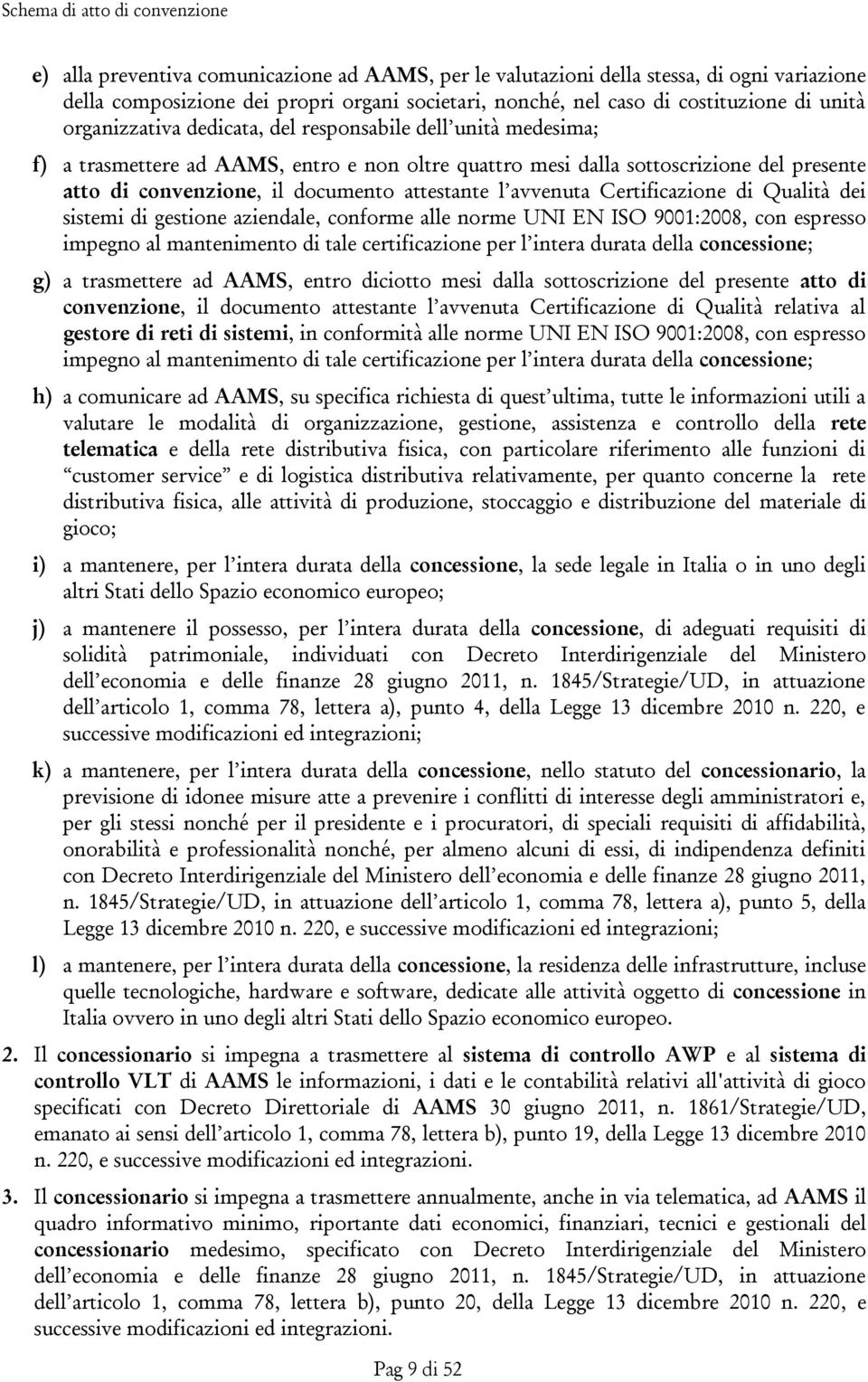 Schema di atto di convenzione

e) alla preventiva comunicazione ad AAMS, per le valutazioni della stessa, di ogni variazione della composizione dei propri organi societari, nonché, nel caso di costituzione di unità organizzativa dedicata, del responsabile dell'unità medesima;

f) a trasmettere ad AAMS, entro e non oltre quattro mesi dalla sottoscrizione del presente atto di convenzione, il documento attestante l'avvenuta Certificazione di Qualità dei sistemi di gestione aziendale, conforme alle norme UNI EN ISO 9001:2008, con espresso impegno al mantenimento di tale certificazione per l'intera durata della concessione;

g) a trasmettere ad AAMS, entro diciotto mesi dalla sottoscrizione del presente atto di convenzione, il documento attestante l'avvenuta Certificazione di Qualità relativa al gestore di reti di sistemi, in conformità alle norme UNI EN ISO 9001:2008, con espresso impegno al mantenimento di tale certificazione per l'intera durata della concessione;

h) a comunicare ad AAMS, su specifica richiesta di quest'ultima, tutte le informazioni utili a valutare le modalità di organizzazione, gestione, assistenza e controllo della rete telematica e della rete distributiva fisica, con particolare riferimento alle funzioni di "customer service" e di logistica distributiva relativamente, per quanto concerne la rete distributiva fisica, alle attività di produzione, stoccaggio e distribuzione del materiale di gioco;

i) a mantenere, per l'intera durata della concessione, la sede legale in Italia o in uno degli altri Stati dello Spazio economico europeo;

j) a mantenere il possesso, per l'intera durata della concessione, di adeguati requisiti di solidità patrimoniale, individuati con Decreto Interdirigenziale del Ministero dell'economia e delle finanze 28 giugno 2011, n. 1845/Strategie/UD, in attuazione dell'articolo 1, comma 78, lettera a), punto 4, della Legge 13 dicembre 2010 n. 220, e successive modificazioni ed integrazioni;

k) a mantenere, per l'intera durata della concessione, nello statuto del concessionario, la previsione di idonee misure atte a prevenire i conflitti di interesse degli amministratori e, per gli stessi nonché per il presidente e i procuratori, di speciali requisiti di affidabilità, onorabilità e professionalità nonché, per almeno alcuni di essi, di indipendenza definiti con Decreto Interdirigenziale del Ministero dell'economia e delle finanze 28 giugno 2011, n. 1845/Strategie/UD, in attuazione dell'articolo 1, comma 78, lettera a), punto 5, della Legge 13 dicembre 2010 n. 220, e successive modificazioni ed integrazioni;

l) a mantenere, per l'intera durata della concessione, la residenza delle infrastrutture, incluse quelle tecnologiche, hardware e software, dedicate alle attività oggetto di concessione in Italia ovvero in uno degli altri Stati dello Spazio economico europeo.

2. Il concessionario si impegna a trasmettere al sistema di controllo AWP e al sistema di controllo VLT di AAMS le informazioni, i dati e le contabilità relativi all'attività di gioco specificati con Decreto Direttoriale di AAMS 30 giugno 2011, n. 1861/Strategie/UD, emanato ai sensi dell'articolo 1, comma 78, lettera b), punto 19, della Legge 13 dicembre 2010 n. 220, e successive modificazioni ed integrazioni.

3. Il concessionario si impegna a trasmettere annualmente, anche in via telematica, ad AAMS il quadro informativo minimo, riportante dati economici, finanziari, tecnici e gestionali del concessionario medesimo, specificato con Decreto Interdirigenziale del Ministero dell'economia e delle finanze 28 giugno 2011, n. 1845/Strategie/UD, in attuazione dell'articolo 1, comma 78, lettera b), punto 20, della Legge 13 dicembre 2010 n. 220, e successive modificazioni ed integrazioni.

Pag 9 di 52